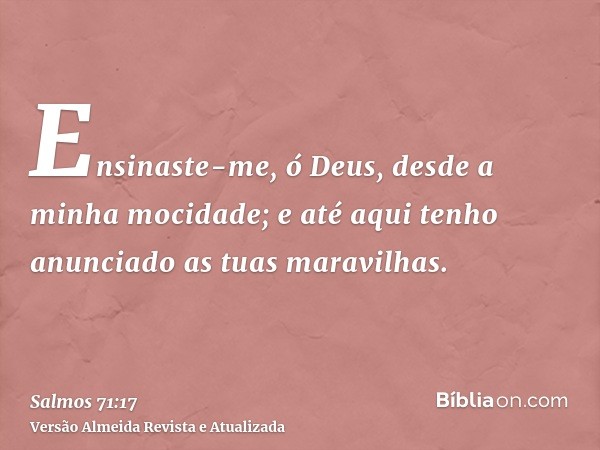 Ensinaste-me, ó Deus, desde a minha mocidade; e até aqui tenho anunciado as tuas maravilhas.

Salmos 71:17
Versão Almeida Revista e Atualizada

Bíbliaon.com